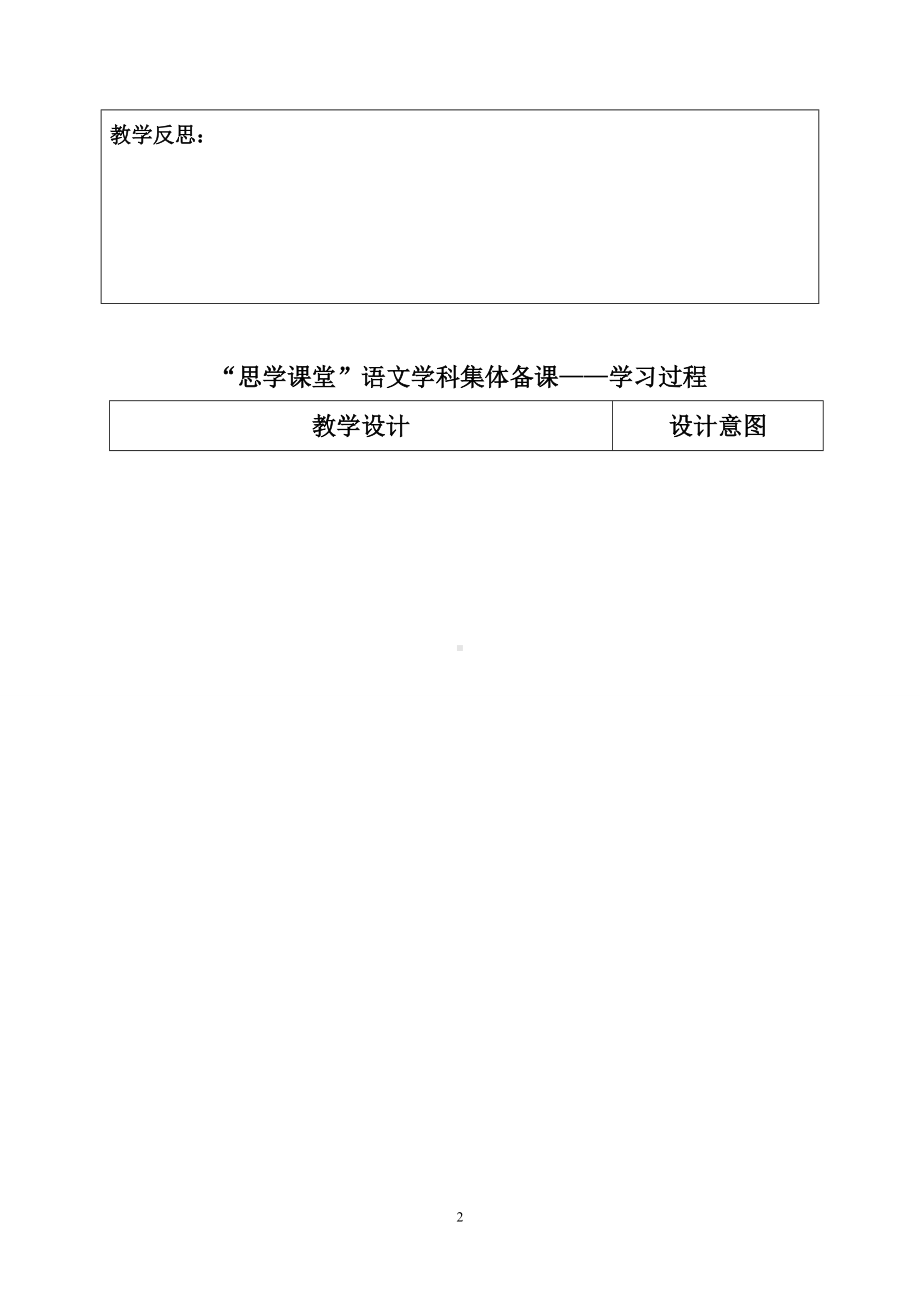 教学反思：

“思学课堂”语文学科集体备课——学习过程

| 教学设计 | 设计意图 |
|---|---|

2